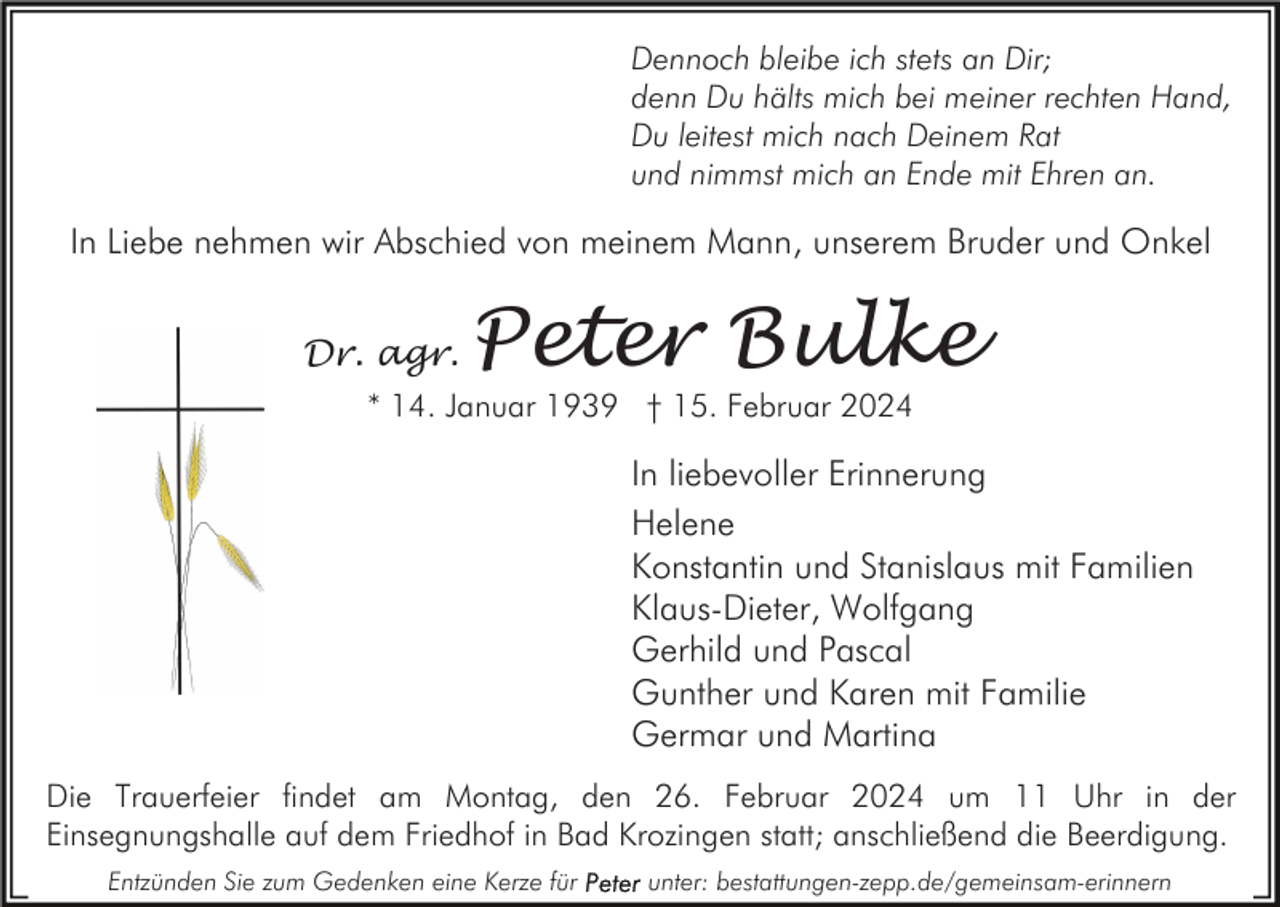 Dennoch bleibe ich stets an Dir;
denn Du hälts mich bei meiner rechten Hand,
Du leitest mich nach Deinem Rat
und nimmst mich an Ende mit Ehren an.

In Liebe nehmen wir Abschied von meinem Mann, unserem Bruder und Onkel

Dr. agr. Peter Bulke

* 14. Januar 1939 † 15. Februar 2024

In liebevoller Erinnerung
Helene
Konstantin und Stanislaus mit Familien
Klaus-Dieter, Wolfgang
Gerhild und Pascal
Gunther und Karen mit Familie
Germar und Martina

Die Trauerfeier findet am Montag, den 26. Februar 2024 um 11 Uhr in der Einsegnungshalle auf dem Friedhof in Bad Krozingen statt; anschließend die Beerdigung.

Entzünden Sie zum Gedenken eine Kerze für Peter unter: bestattungen-zepp.de/gemeinsam-erinnern